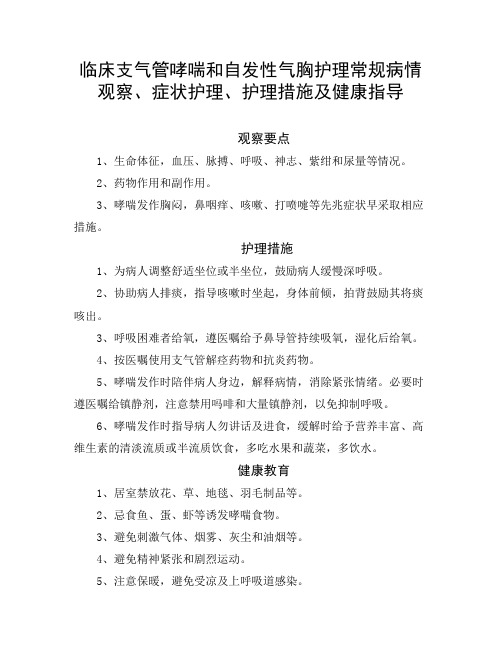 临床支气管哮喘和自发性气胸护理常规病情观察、症状护理、护理措施及健康指导

观察要点

1、生命体征，血压、脉搏、呼吸、神志、紫绀和尿量等情况。

2、药物作用和副作用。

3、哮喘发作胸闷，鼻咽痒、咳嗽、打喷嚏等先兆症状早采取相应措施。

护理措施

1、为病人调整舒适坐位或半坐位，鼓励病人缓慢深呼吸。

2、协助病人排痰，指导咳嗽时坐起，身体前倾，拍背鼓励其将痰咳出。

3、呼吸困难者给氧，遵医嘱给予鼻导管持续吸氧，湿化后给氧。

4、按医嘱使用支气管解痉药物和抗炎药物。

5、哮喘发作时陪伴病人身边，解释病情，消除紧张情绪。必要时遵医嘱给镇静剂，注意禁用吗啡和大量镇静剂，以免抑制呼吸。

6、哮喘发作时指导病人勿讲话及进食，缓解时给予营养丰富、高维生素的清淡流质或半流质饮食，多吃水果和蔬菜，多饮水。

健康教育

1、居室禁放花、草、地毯、羽毛制品等。

2、忌食鱼、蛋、虾等诱发哮喘食物。

3、避免刺激气体、烟雾、灰尘和油烟等。

4、避免精神紧张和剧烈运动。

5、注意保暖，避免受凉及上呼吸道感染。